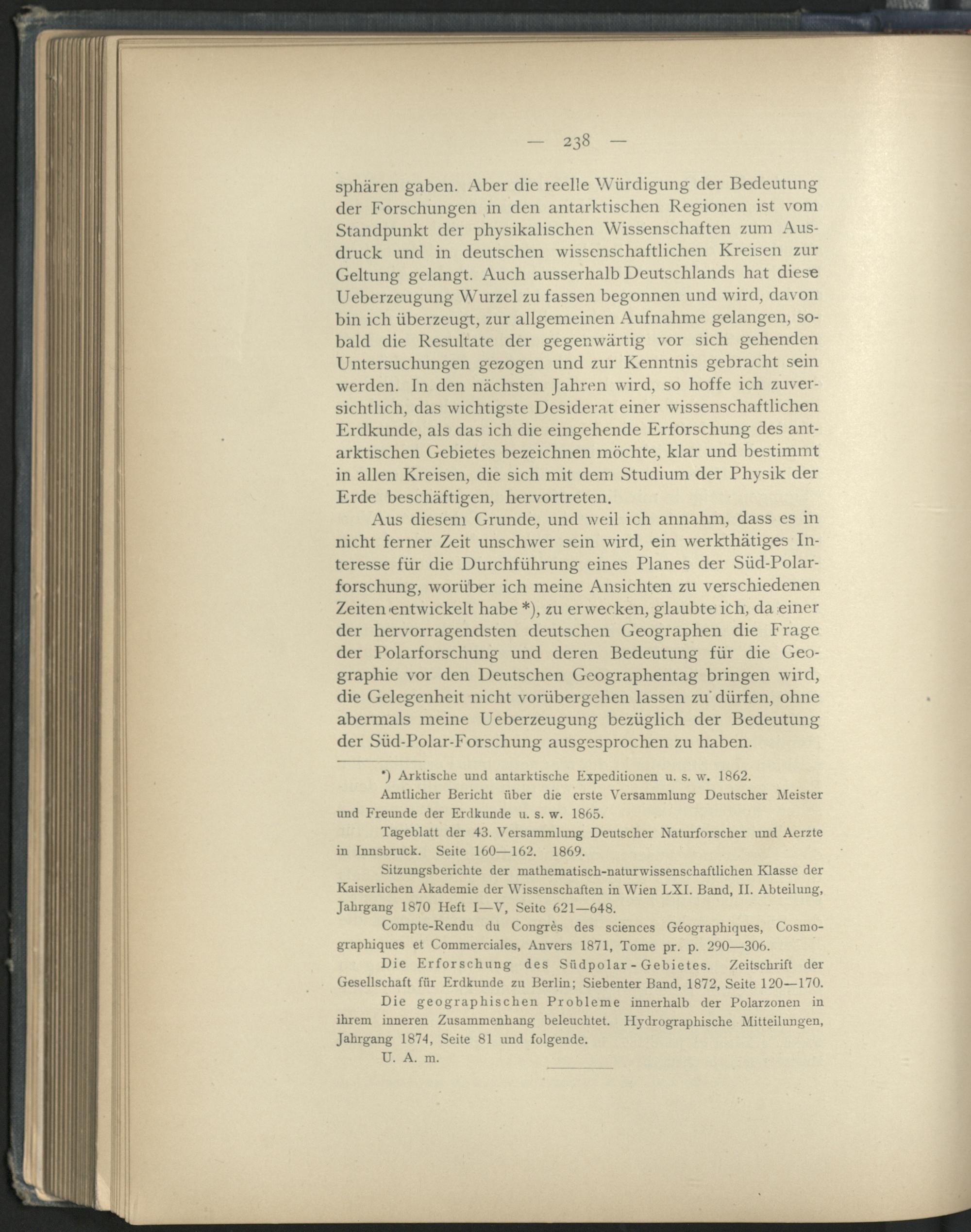 — 238 —

sphären gaben. Aber die reelle Würdigung der Bedeutung der Forschungen in den antarktischen Regionen ist vom Standpunkt der physikalischen Wissenschaften zum Ausdruck und in deutschen wissenschaftlichen Kreisen zur Geltung gelangt. Auch ausserhalb Deutschlands hat diese Ueberzeugung Wurzel zu fassen begonnen und wird, davon bin ich überzeugt, zur allgemeinen Aufnahme gelangen, sobald die Resultate der gegenwärtig vor sich gehenden Untersuchungen gezogen und zur Kenntnis gebracht sein werden. In den nächsten Jahren wird, so hoffe ich zuversichtlich, das wichtigste Desiderat einer wissenschaftlichen Erdkunde, als das ich die eingehende Erforschung des antarktischen Gebietes bezeichnen möchte, klar und bestimmt in allen Kreisen, die sich mit dem Studium der Physik der Erde beschäftigen, hervortreten.

Aus diesem Grunde, und weil ich annahm, dass es in nicht ferner Zeit unschwer sein wird, ein werkthätiges Interesse für die Durchführung eines Planes der Süd-Polarforschung, worüber ich meine Ansichten zu verschiedenen Zeiten entwickelt habe *), zu erwecken, glaubte ich, da einer der hervorragendsten deutschen Geographen die Frage der Polarforschung und deren Bedeutung für die Geographie vor den Deutschen Geographentag bringen wird, die Gelegenheit nicht vorübergehen lassen zu dürfen, ohne abermals meine Ueberzeugung bezüglich der Bedeutung der Süd-Polar-Forschung ausgesprochen zu haben.

*) Arktische und antarktische Expeditionen u. s. w. 1862.

Amtlicher Bericht über die erste Versammlung Deutscher Meister und Freunde der Erdkunde u. s. w. 1865.

Tageblatt der 43. Versammlung Deutscher Naturforscher und Aerzte in Innsbruck. Seite 160—162. 1869.

Sitzungsberichte der mathematisch-naturwissenschaftlichen Klasse der Kaiserlichen Akademie der Wissenschaften in Wien LXI. Band, II. Abteilung, Jahrgang 1870 Heft I—V, Seite 621—648.

Compte-Rendu du Congrès des sciences Géographiques, Cosmographiques et Commerciales, Anvers 1871, Tome pr. p. 290—306.

Die Erforschung des Südpolar-Gebietes. Zeitschrift der Gesellschaft für Erdkunde zu Berlin; Siebenter Band, 1872, Seite 120—170.

Die geographischen Probleme innerhalb der Polarzonen in ihrem inneren Zusammenhang beleuchtet. Hydrographische Mitteilungen, Jahrgang 1874, Seite 81 und folgende.

U. A. m.